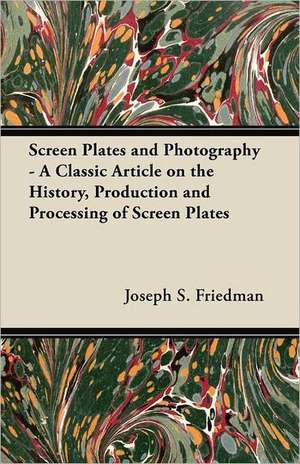 Screen Plates and Photography - A Classic Article on the History, Production and Processing of Screen Plates

Joseph S. Friedman